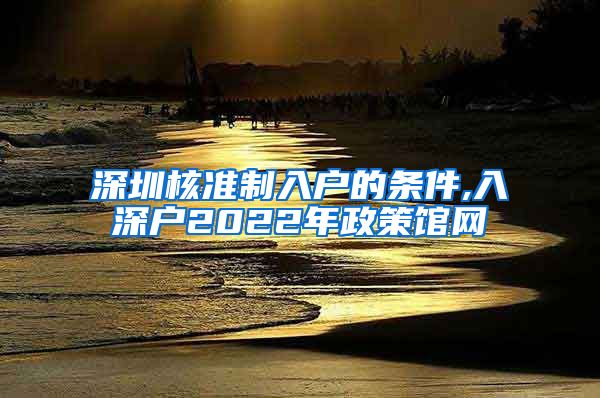 深圳核准制入户的条件,入深户2022年政策馆网